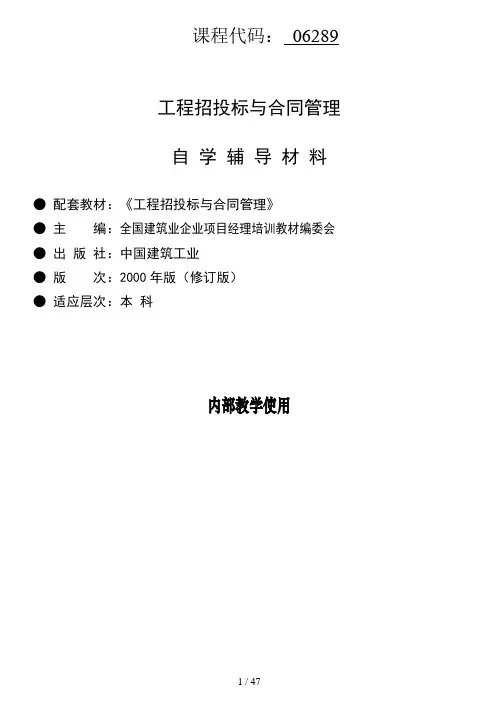 课程代码： 06289

工程招投标与合同管理

自 学 辅 导 材 料

● 配套教材：《工程招投标与合同管理》
● 主 编：全国建筑业企业项目经理培训教材编委会
● 出 版 社：中国建筑工业
● 版 次：2000 年版（修订版）
● 适应层次：本 科

内部教学使用

1 / 47